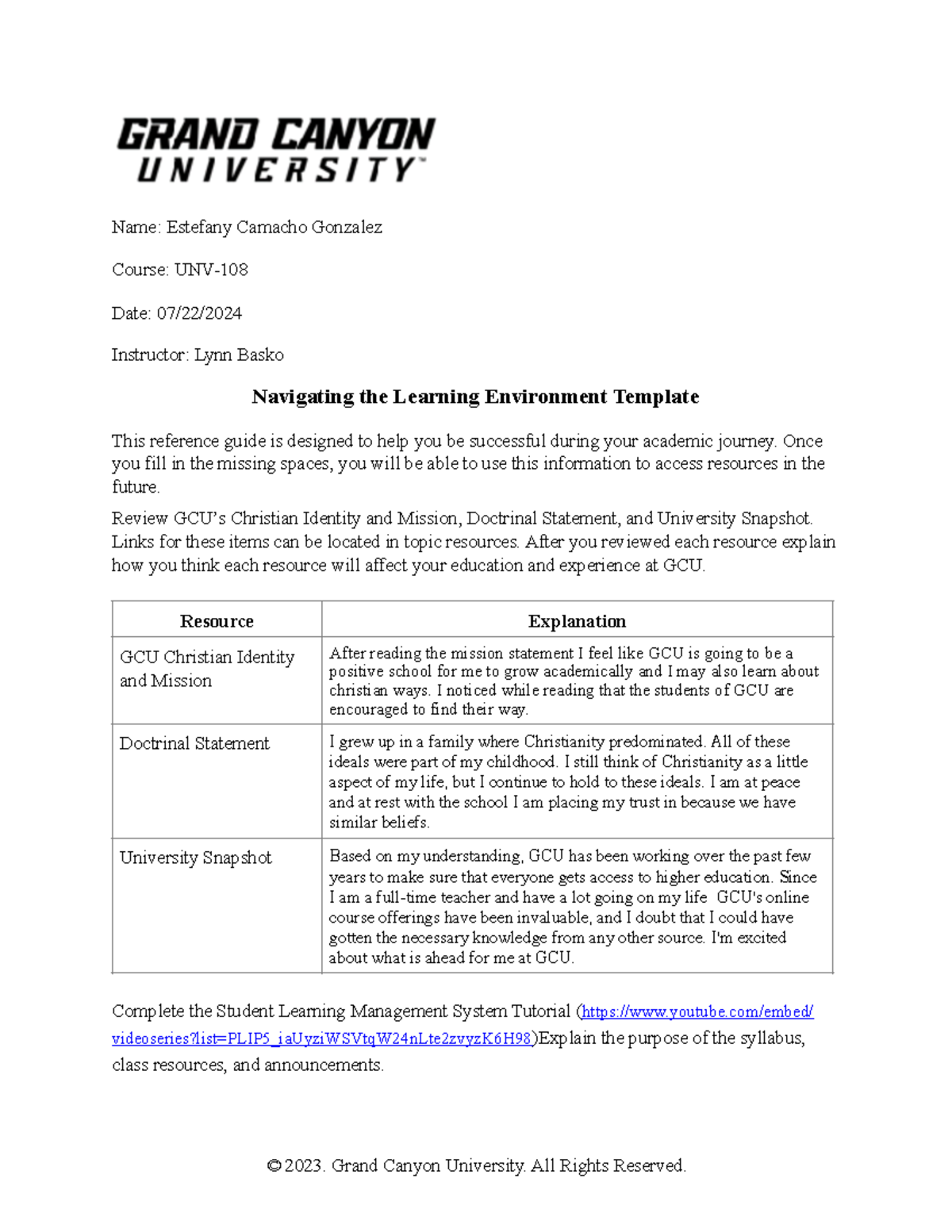 GRAND CANYON UNIVERSITY™

Name: Estefany Camacho Gonzalez

Course: UNV-108

Date: 07/22/2024

Instructor: Lynn Basko

Navigating the Learning Environment Template

This reference guide is designed to help you be successful during your academic journey. Once you fill in the missing spaces, you will be able to use this information to access resources in the future.

Review GCU's Christian Identity and Mission, Doctrinal Statement, and University Snapshot. Links for these items can be located in topic resources. After you reviewed each resource explain how you think each resource will affect your education and experience at GCU.

| Resource | Explanation |
|---|---|
| GCU Christian Identity and Mission | After reading the mission statement I feel like GCU is going to be a positive school for me to grow academically and I may also learn about christian ways. I noticed while reading that the students of GCU are encouraged to find their way. |
| Doctrinal Statement | I grew up in a family where Christianity predominated. All of these ideals were part of my childhood. I still think of Christianity as a little aspect of my life, but I continue to hold to these ideals. I am at peace and at rest with the school I am placing my trust in because we have similar beliefs. |
| University Snapshot | Based on my understanding, GCU has been working over the past few years to make sure that everyone gets access to higher education. Since I am a full-time teacher and have a lot going on my life GCU's online course offerings have been invaluable, and I doubt that I could have gotten the necessary knowledge from any other source. I'm excited about what is ahead for me at GCU. |

Complete the Student Learning Management System Tutorial (https://www.youtube.com/embed/videoseries?list=PLIP5_iaUyziWSVtqW24nLte2zvyzK6H98)Explain the purpose of the syllabus, class resources, and announcements.

© 2023. Grand Canyon University. All Rights Reserved.